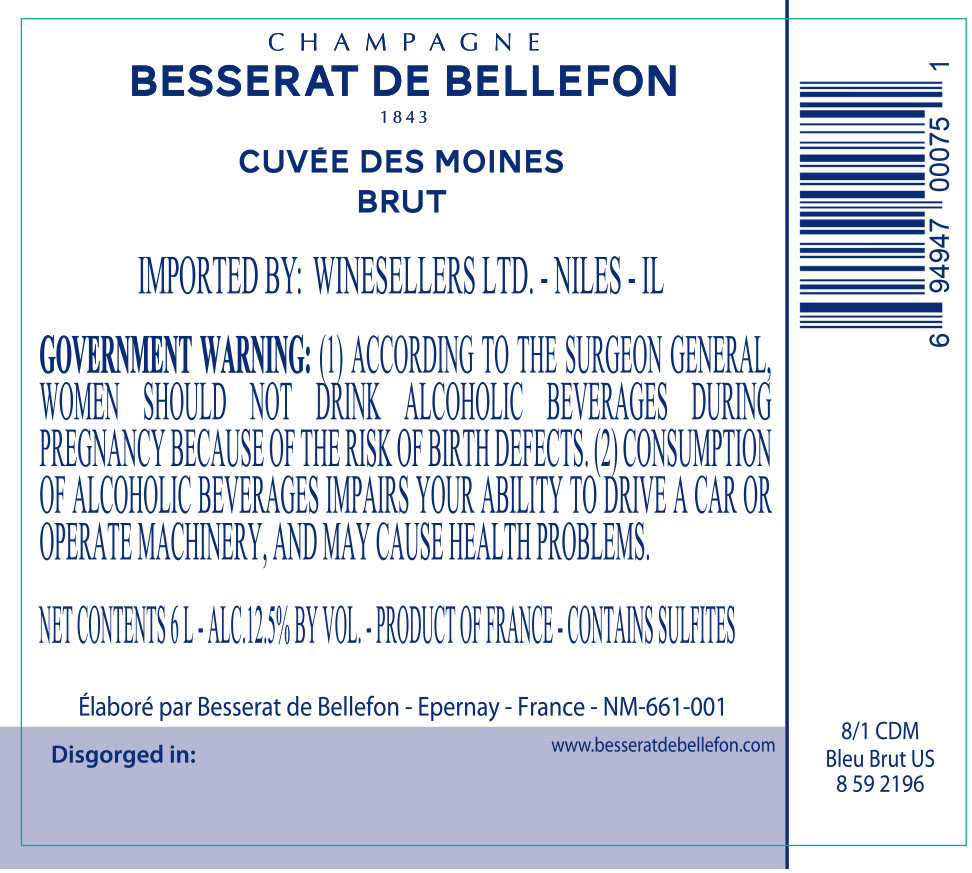 CHAMPAGNE
BESSERAT DE BELLEFON
1843

CUVÉE DES MOINES
BRUT

IMPORTED BY: WINESELLERS LTD. - NILES - IL

GOVERNMENT WARNING: (1) ACCORDING TO THE SURGEON GENERAL, WOMEN SHOULD NOT DRINK ALCOHOLIC BEVERAGES DURING PREGNANCY BECAUSE OF THE RISK OF BIRTH DEFECTS. (2) CONSUMPTION OF ALCOHOLIC BEVERAGES IMPAIRS YOUR ABILITY TO DRIVE A CAR OR OPERATE MACHINERY, AND MAY CAUSE HEALTH PROBLEMS.

NET CONTENTS 6 L - ALC.12.5% BY VOL. - PRODUCT OF FRANCE - CONTAINS SULFITES

Élaboré par Besserat de Bellefon - Epernay - France - NM-661-001

Disgorged in:

www.besseratdebellefon.com

6 94947 00075 1

8/1 CDM
Bleu Brut US
8 59 2196